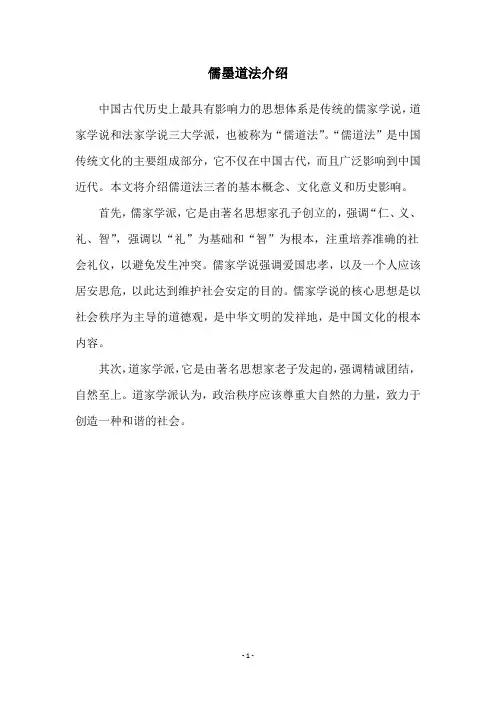 儒墨道法介绍

中国古代历史上最具有影响力的思想体系是传统的儒家学说，道家学说和法家学说三大学派，也被称为“儒道法”。“儒道法”是中国传统文化的主要组成部分，它不仅在中国古代，而且广泛影响到中国近代。本文将介绍儒道法三者的基本概念、文化意义和历史影响。

首先，儒家学派，它是由著名思想家孔子创立的，强调“仁、义、礼、智”，强调以“礼”为基础和“智”为根本，注重培养准确的社会礼仪，以避免发生冲突。儒家学说强调爱国忠孝，以及一个人应该居安思危，以此达到维护社会安定的目的。儒家学说的核心思想是以社会秩序为主导的道德观，是中华文明的发祥地，是中国文化的根本内容。

其次，道家学派，它是由著名思想家老子发起的，强调精诚团结，自然至上。道家学派认为，政治秩序应该尊重大自然的力量，致力于创造一种和谐的社会。

- 1 -